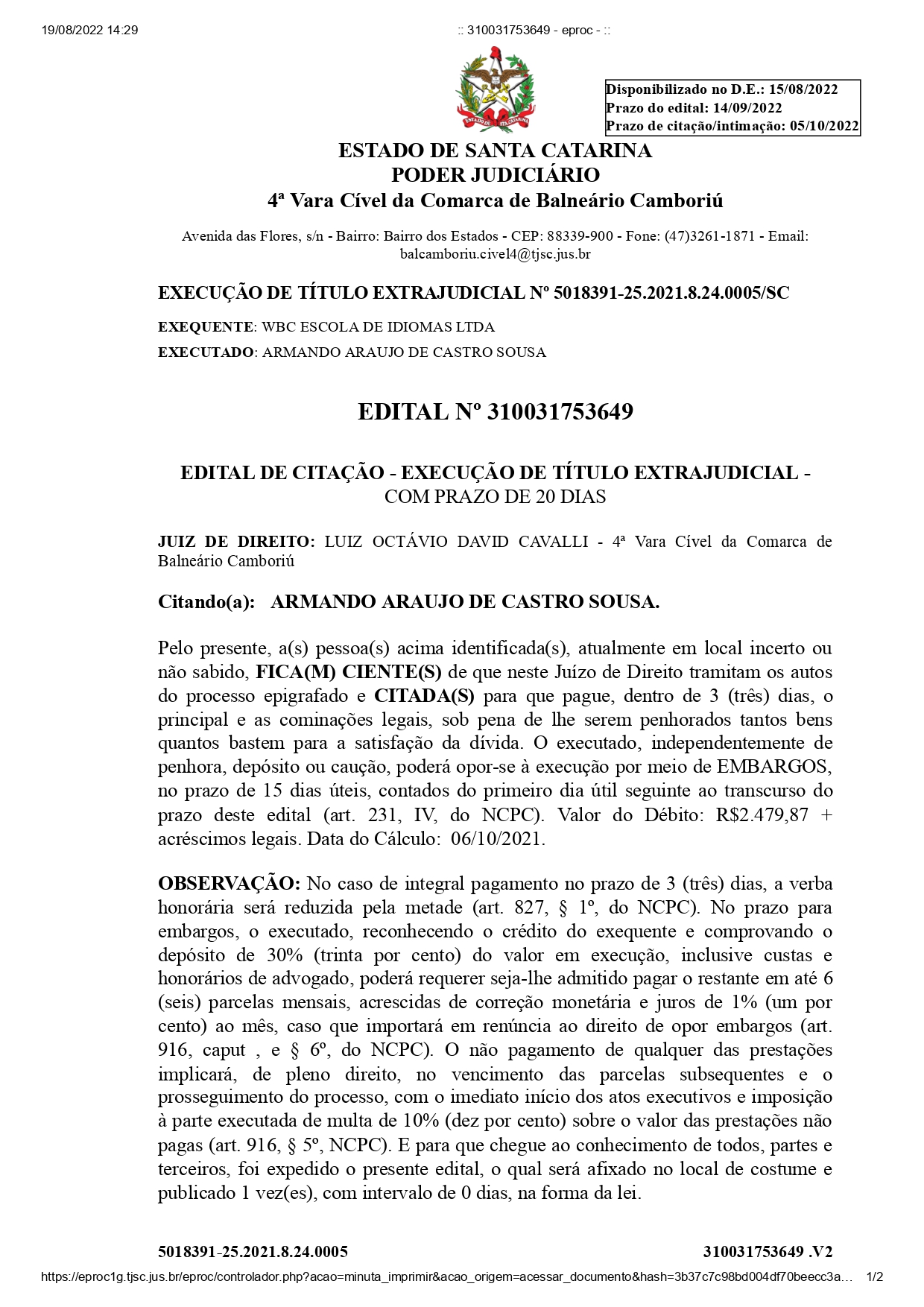 19/08/2022 14:29

:: 310031753649 - eproc - ::

ESTADO DE SANTA CATARINA

Disponibilizado no D.E.: 15/08/2022
Prazo do edital: 14/09/2022
Prazo de citação/intimação: 05/10/2022

ESTADO DE SANTA CATARINA
PODER JUDICIÁRIO
4ª Vara Cível da Comarca de Balneário Camboriú

Avenida das Flores, s/n - Bairro: Bairro dos Estados - CEP: 88339-900 - Fone: (47)3261-1871 - Email: balcamboriu.civel4@tjsc.jus.br

EXECUÇÃO DE TÍTULO EXTRAJUDICIAL Nº 5018391-25.2021.8.24.0005/SC

EXEQUENTE: WBC ESCOLA DE IDIOMAS LTDA

EXECUTADO: ARMANDO ARAUJO DE CASTRO SOUSA

EDITAL Nº 310031753649

EDITAL DE CITAÇÃO - EXECUÇÃO DE TÍTULO EXTRAJUDICIAL - COM PRAZO DE 20 DIAS

JUIZ DE DIREITO: LUIZ OCTÁVIO DAVID CAVALLI - 4ª Vara Cível da Comarca de Balneário Camboriú

Citando(a): ARMANDO ARAUJO DE CASTRO SOUSA.

Pelo presente, a(s) pessoa(s) acima identificada(s), atualmente em local incerto ou não sabido, FICA(M) CIENTE(S) de que neste Juízo de Direito tramitam os autos do processo epigrafado e CITADA(S) para que pague, dentro de 3 (três) dias, o principal e as cominações legais, sob pena de lhe serem penhorados tantos bens quantos bastem para a satisfação da dívida. O executado, independentemente de penhora, depósito ou caução, poderá opor-se à execução por meio de EMBARGOS, no prazo de 15 dias úteis, contados do primeiro dia útil seguinte ao transcurso do prazo deste edital (art. 231, IV, do NCPC). Valor do Débito: R$2.479,87 + acréscimos legais. Data do Cálculo: 06/10/2021.

OBSERVAÇÃO: No caso de integral pagamento no prazo de 3 (três) dias, a verba honorária será reduzida pela metade (art. 827, § 1º, do NCPC). No prazo para embargos, o executado, reconhecendo o crédito do exequente e comprovando o depósito de 30% (trinta por cento) do valor em execução, inclusive custas e honorários de advogado, poderá requerer seja-lhe admitido pagar o restante em até 6 (seis) parcelas mensais, acrescidas de correção monetária e juros de 1% (um por cento) ao mês, caso que importará em renúncia ao direito de opor embargos (art. 916, caput , e § 6º, do NCPC). O não pagamento de qualquer das prestações implicará, de pleno direito, no vencimento das parcelas subsequentes e o prosseguimento do processo, com o imediato início dos atos executivos e imposição à parte executada de multa de 10% (dez por cento) sobre o valor das prestações não pagas (art. 916, § 5º, NCPC). E para que chegue ao conhecimento de todos, partes e terceiros, foi expedido o presente edital, o qual será afixado no local de costume e publicado 1 vez(es), com intervalo de 0 dias, na forma da lei.

5018391-25.2021.8.24.0005

310031753649 .V2

https://eproc1g.tjsc.jus.br/eproc/controlador.php?acao=minuta_imprimir&acao_origem=acessar_documento&hash=3b37c7c98bd004df70beecc3a…

1/2